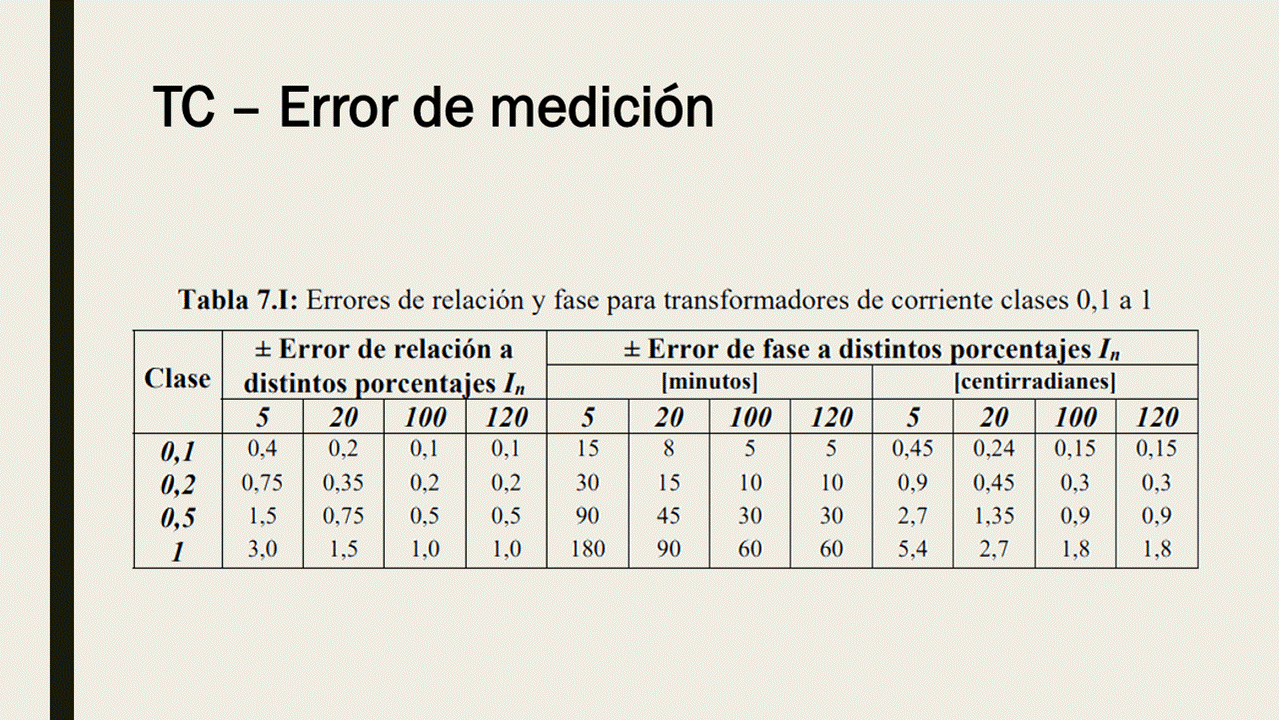 TC – Error de medición

**Tabla 7.I:** Errores de relación y fase para transformadores de corriente clases 0,1 a 1

| Clase | ± Error de relación a distintos porcentajes $I_n$ | | | | ± Error de fase a distintos porcentajes $I_n$ | | | | | | | |
|---|---|---|---|---|---|---|---|---|---|---|---|---|
| | | | | | [minutos] | | | | [centirradianes] | | | |
| | 5 | 20 | 100 | 120 | 5 | 20 | 100 | 120 | 5 | 20 | 100 | 120 |
| 0,1 | 0,4 | 0,2 | 0,1 | 0,1 | 15 | 8 | 5 | 5 | 0,45 | 0,24 | 0,15 | 0,15 |
| 0,2 | 0,75 | 0,35 | 0,2 | 0,2 | 30 | 15 | 10 | 10 | 0,9 | 0,45 | 0,3 | 0,3 |
| 0,5 | 1,5 | 0,75 | 0,5 | 0,5 | 90 | 45 | 30 | 30 | 2,7 | 1,35 | 0,9 | 0,9 |
| 1 | 3,0 | 1,5 | 1,0 | 1,0 | 180 | 90 | 60 | 60 | 5,4 | 2,7 | 1,8 | 1,8 |